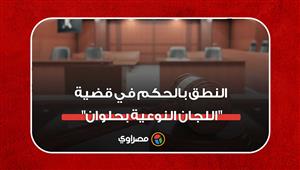 النطق بالحكم في قضية
"اللجان النوعية بحلوان"

مصراوي